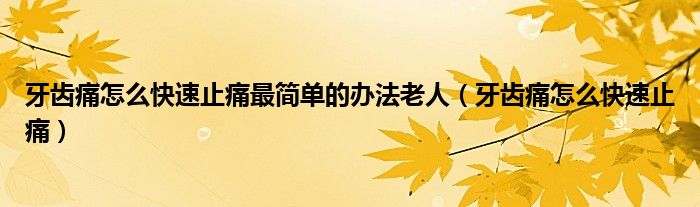 牙齿痛怎么快速止痛最简单的办法老人（牙齿痛怎么快速止痛）